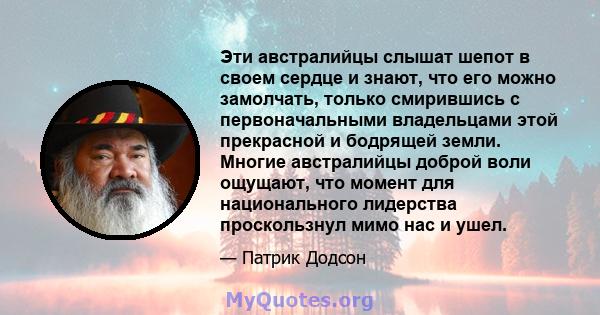 Эти австралийцы слышат шепот в своем сердце и знают, что его можно замолчать, только смирившись с первоначальными владельцами этой прекрасной и бодрящей земли. Многие австралийцы доброй воли ощущают, что момент для национального лидерства проскользнул мимо нас и ушел.

— Патрик Додсон

MyQuotes.org